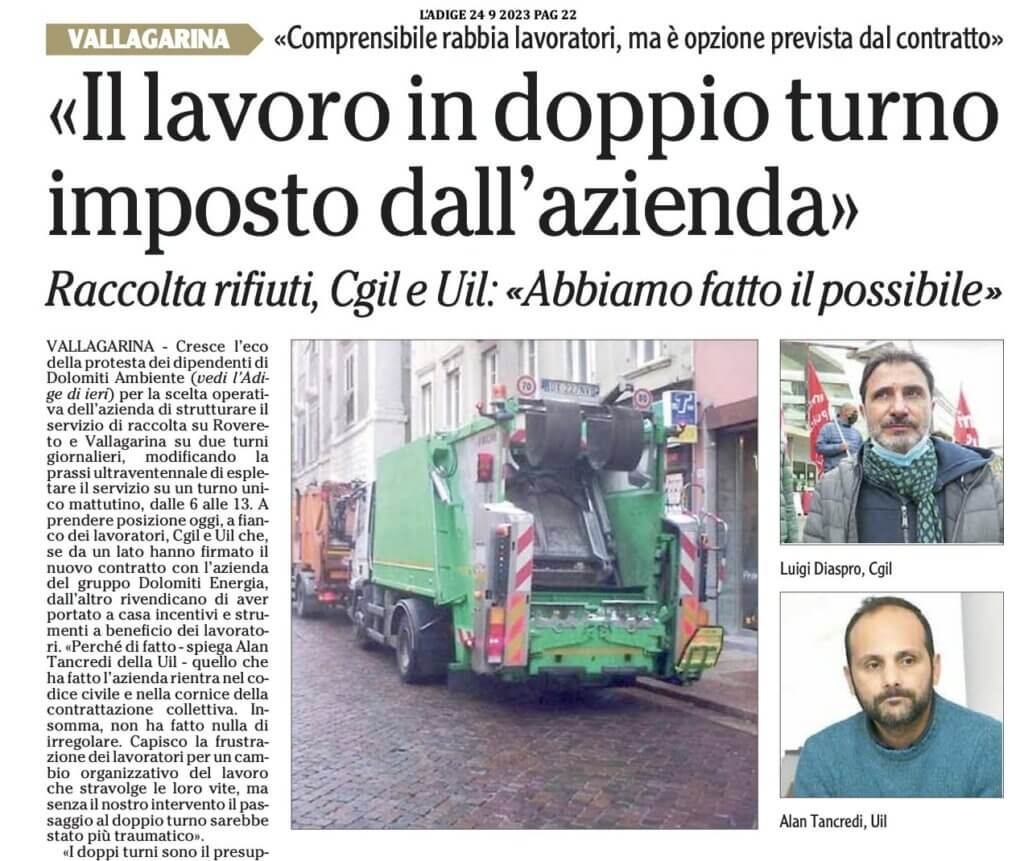 L'ADIGE 24 9 2023 PAG 22

VALLAGARINA «Comprensibile rabbia lavoratori, ma è opzione prevista dal contratto»

«Il lavoro in doppio turno imposto dall'azienda»

Raccolta rifiuti, Cgil e Uil: «Abbiamo fatto il possibile»

VALLAGARINA - Cresce l'eco della protesta dei dipendenti di Dolomiti Ambiente (vedi l'Adige di ieri) per la scelta operativa dell'azienda di strutturare il servizio di raccolta su Rovereto e Vallagarina su due turni giornalieri, modificando la prassi ultraventennale di espletare il servizio su un turno unico mattutino, dalle 6 alle 13. A prendere posizione oggi, a fianco dei lavoratori, Cgil e Uil che, se da un lato hanno firmato il nuovo contratto con l'azienda del gruppo Dolomiti Energia, dall'altro rivendicano di aver portato a casa incentivi e strumenti a beneficio dei lavoratori. «Perché di fatto - spiega Alan Tancredi della Uil - quello che ha fatto l'azienda rientra nel codice civile e nella cornice della contrattazione collettiva. Insomma, non ha fatto nulla di irregolare. Capisco la frustrazione dei lavoratori per un cambio organizzativo del lavoro che stravolge le loro vite, ma senza il nostro intervento il passaggio al doppio turno sarebbe stato più traumatico».

«I doppi turni sono il presup-

Luigi Diaspro, Cgil

Alan Tancredi, Uil